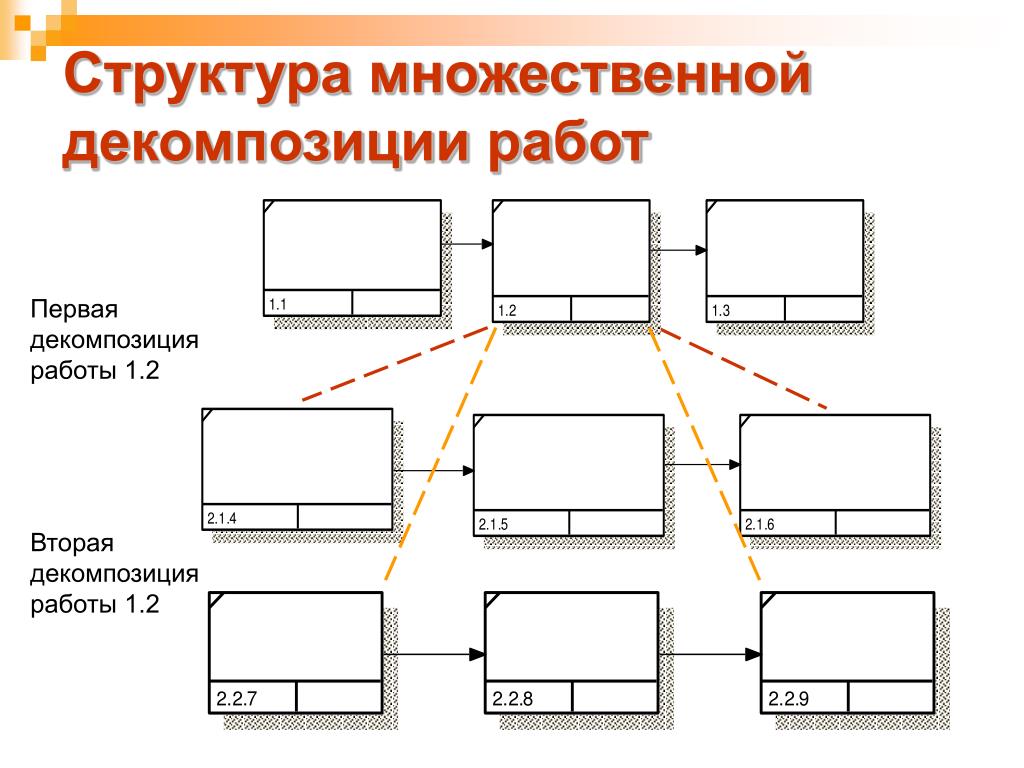 Структура множественной декомпозиции работ

1.1

1.2

1.3

Первая декомпозиция работы 1.2

2.1.4

2.1.5

2.1.6

Вторая декомпозиция работы 1.2

2.2.7

2.2.8

2.2.9